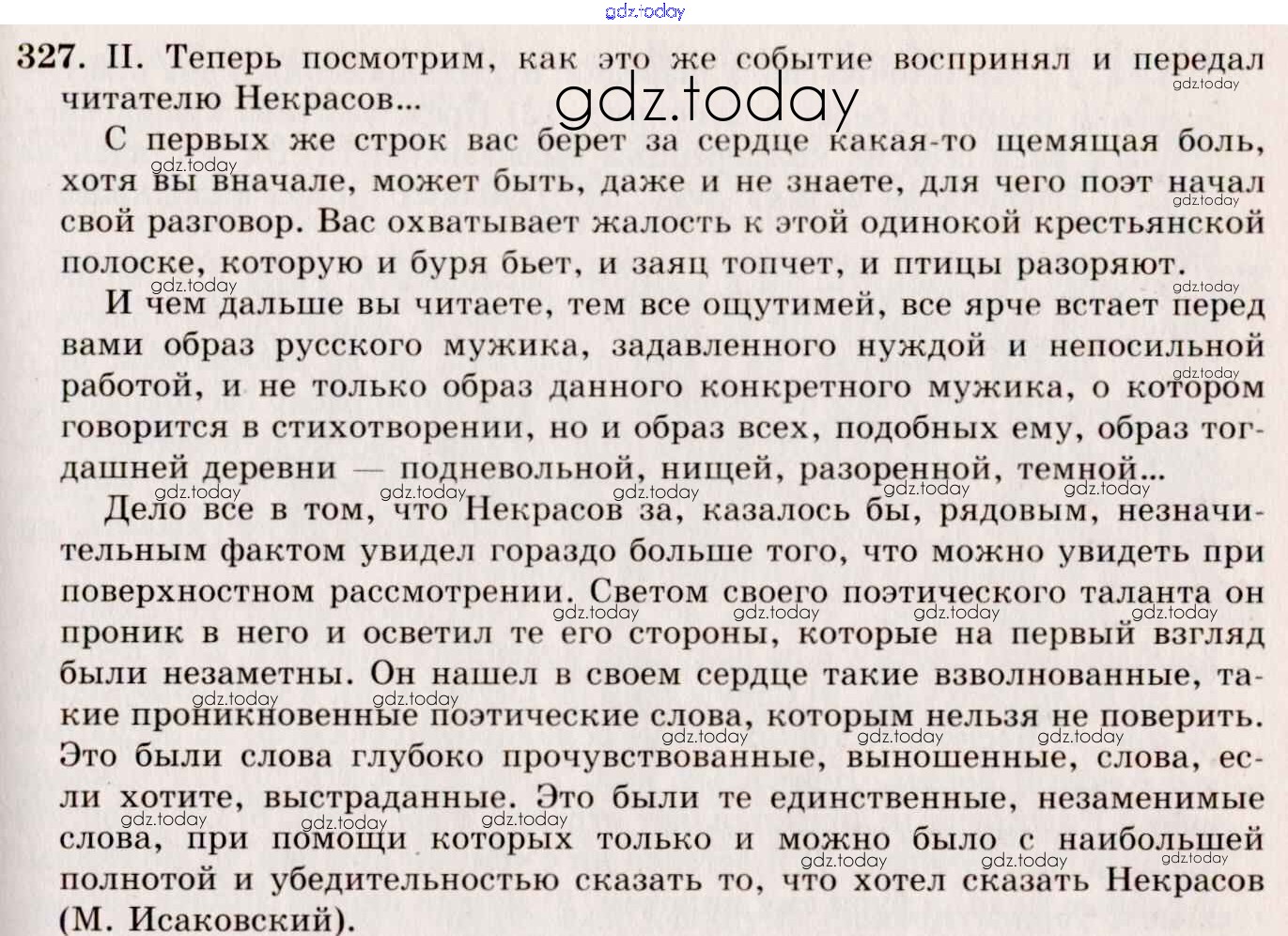 327. II. Теперь посмотрим, как это же событие воспринял и передал читателю Некрасов...

С первых же строк вас берет за сердце какая-то щемящая боль, хотя вы вначале, может быть, даже и не знаете, для чего поэт начал свой разговор. Вас охватывает жалость к этой одинокой крестьянской полоске, которую и буря бьет, и заяц топчет, и птицы разоряют.

И чем дальше вы читаете, тем все ощутимей, все ярче встает перед вами образ русского мужика, задавленного нуждой и непосильной работой, и не только образ данного конкретного мужика, о котором говорится в стихотворении, но и образ всех, подобных ему, образ тогдашней деревни — подневольной, нищей, разоренной, темной...

Дело все в том, что Некрасов за, казалось бы, рядовым, незначительным фактом увидел гораздо больше того, что можно увидеть при поверхностном рассмотрении. Светом своего поэтического таланта он проник в него и осветил те его стороны, которые на первый взгляд были незаметны. Он нашел в своем сердце такие взволнованные, такие проникновенные поэтические слова, которым нельзя не поверить. Это были слова глубоко прочувствованные, выношенные, слова, если хотите, выстраданные. Это были те единственные, незаменимые слова, при помощи которых только и можно было с наибольшей полнотой и убедительностью сказать то, что хотел сказать Некрасов (М. Исаковский).

gdz.today